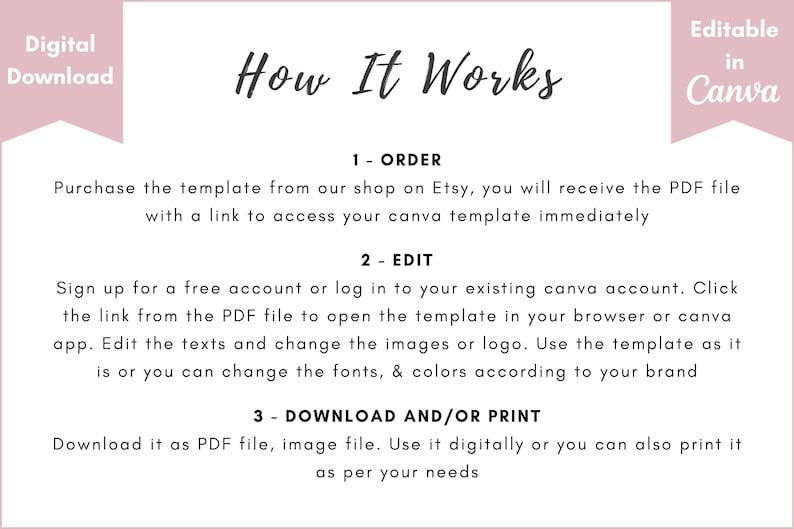 Digital Download

How It Works

Editable in Canva

1 - ORDER
Purchase the template from our shop on Etsy, you will receive the PDF file with a link to access your canva template immediately

2 - EDIT
Sign up for a free account or log in to your existing canva account. Click the link from the PDF file to open the template in your browser or canva app. Edit the texts and change the images or logo. Use the template as it is or you can change the fonts, & colors according to your brand

3 - DOWNLOAD AND/OR PRINT
Download it as PDF file, image file. Use it digitally or you can also print it as per your needs